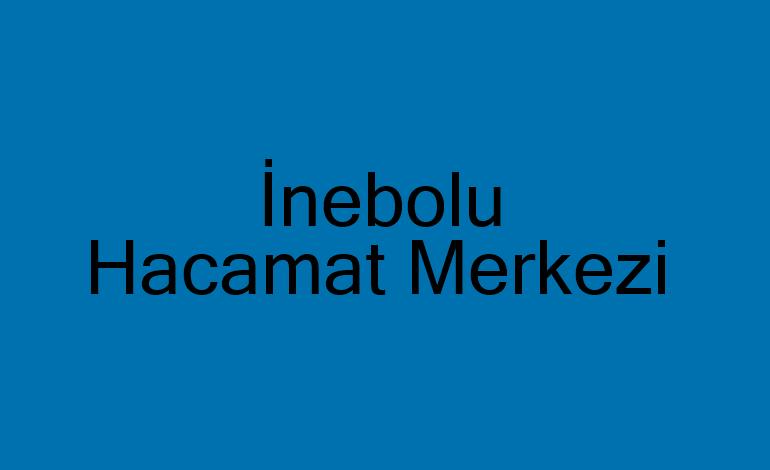 İnebolu
Hacamat Merkezi